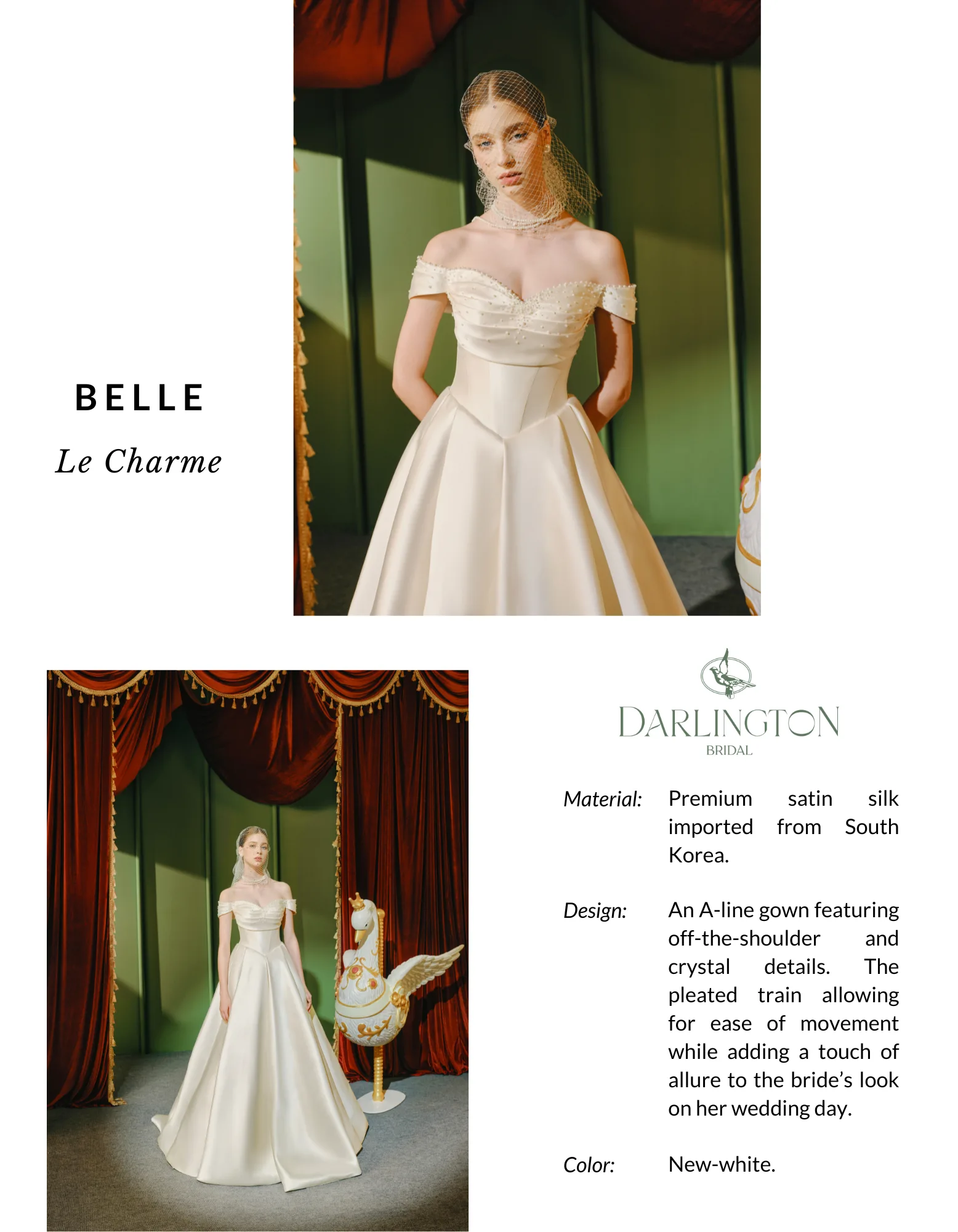 BELLE

Le Charme

DARLINGTON
BRIDAL

Material: Premium satin silk imported from South Korea.

Design: An A-line gown featuring off-the-shoulder and crystal details. The pleated train allowing for ease of movement while adding a touch of allure to the bride's look on her wedding day.

Color: New-white.